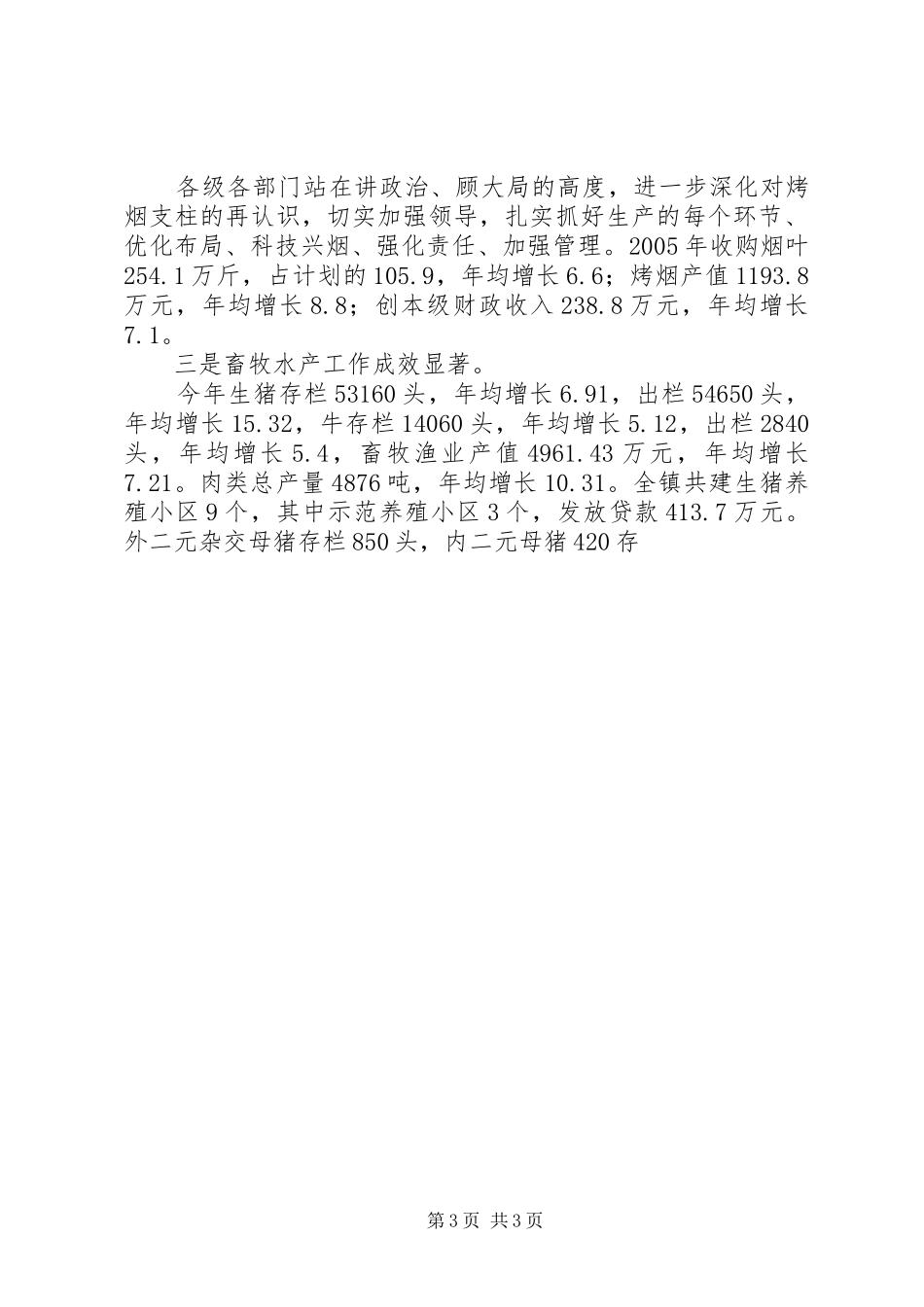 各级各部门站在讲政治、顾大局的高度，进一步深化对烤烟支柱的再认识，切实加强领导，扎实抓好生产的每个环节、优化布局、科技兴烟、强化责任、加强管理。2005年收购烟叶254.1万斤，占计划的105.9，年均增长6.6；烤烟产值1193.8万元，年均增长8.8；创本级财政收入238.8万元，年均增长7.1。

三是畜牧水产工作成效显著。

今年生猪存栏53160头，年均增长6.91，出栏54650头，年均增长15.32，牛存栏14060头，年均增长5.12，出栏2840头，年均增长5.4，畜牧渔业产值4961.43万元，年均增长7.21。肉类总产量4876吨，年均增长10.31。全镇共建生猪养殖小区9个，其中示范养殖小区3个，发放贷款413.7万元。外二元杂交母猪存栏850头，内二元母猪420存

第3页 共3页